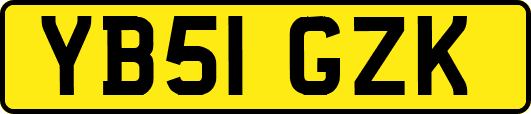 YB51 GZK